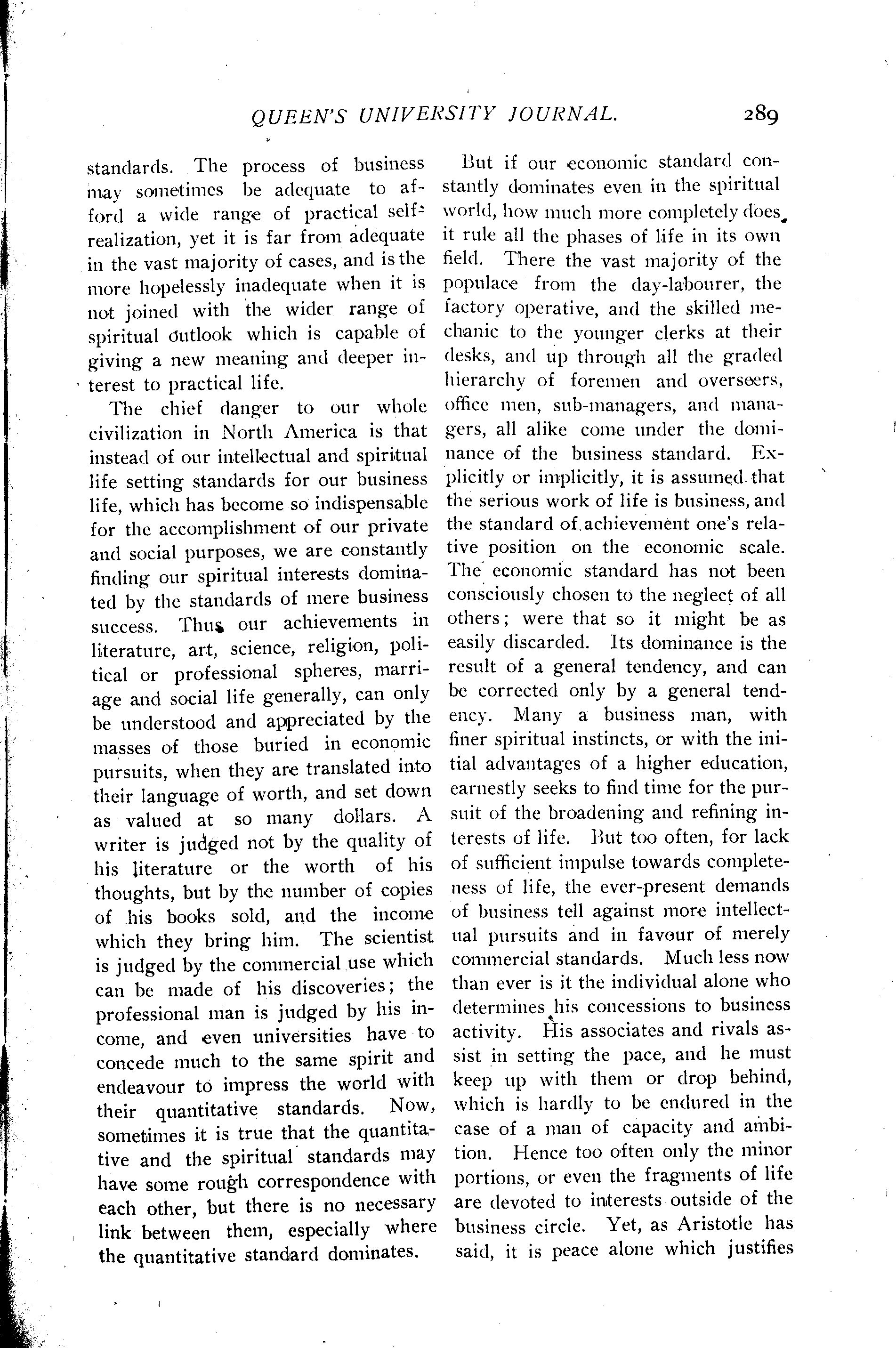 QUEEN'S UNIVERSITY JOURNAL. 289

standards. The process of business may sometimes be adequate to afford a wide range of practical self-realization, yet it is far from adequate in the vast majority of cases, and is the more hopelessly inadequate when it is not joined with the wider range of spiritual outlook which is capable of giving a new meaning and deeper interest to practical life.

The chief danger to our whole civilization in North America is that instead of our intellectual and spiritual life setting standards for our business life, which has become so indispensable for the accomplishment of our private and social purposes, we are constantly finding our spiritual interests dominated by the standards of mere business success. Thus our achievements in literature, art, science, religion, political or professional spheres, marriage and social life generally, can only be understood and appreciated by the masses of those buried in economic pursuits, when they are translated into their language of worth, and set down as valued at so many dollars. A writer is judged not by the quality of his literature or the worth of his thoughts, but by the number of copies of his books sold, and the income which they bring him. The scientist is judged by the commercial use which can be made of his discoveries; the professional man is judged by his income, and even universities have to concede much to the same spirit and endeavour to impress the world with their quantitative standards. Now, sometimes it is true that the quantitative and the spiritual standards may have some rough correspondence with each other, but there is no necessary link between them, especially where the quantitative standard dominates.

But if our economic standard constantly dominates even in the spiritual world, how much more completely does it rule all the phases of life in its own field. There the vast majority of the populace from the day-labourer, the factory operative, and the skilled mechanic to the younger clerks at their desks, and up through all the graded hierarchy of foremen and overseers, office men, sub-managers, and managers, all alike come under the dominance of the business standard. Explicitly or implicitly, it is assumed that the serious work of life is business, and the standard of achievement one's relative position on the economic scale. The economic standard has not been consciously chosen to the neglect of all others; were that so it might be as easily discarded. Its dominance is the result of a general tendency, and can be corrected only by a general tendency. Many a business man, with finer spiritual instincts, or with the initial advantages of a higher education, earnestly seeks to find time for the pursuit of the broadening and refining interests of life. But too often, for lack of sufficient impulse towards completeness of life, the ever-present demands of business tell against more intellectual pursuits and in favour of merely commercial standards. Much less now than ever is it the individual alone who determines his concessions to business activity. His associates and rivals assist in setting the pace, and he must keep up with them or drop behind, which is hardly to be endured in the case of a man of capacity and ambition. Hence too often only the minor portions, or even the fragments of life are devoted to interests outside of the business circle. Yet, as Aristotle has said, it is peace alone which justifies